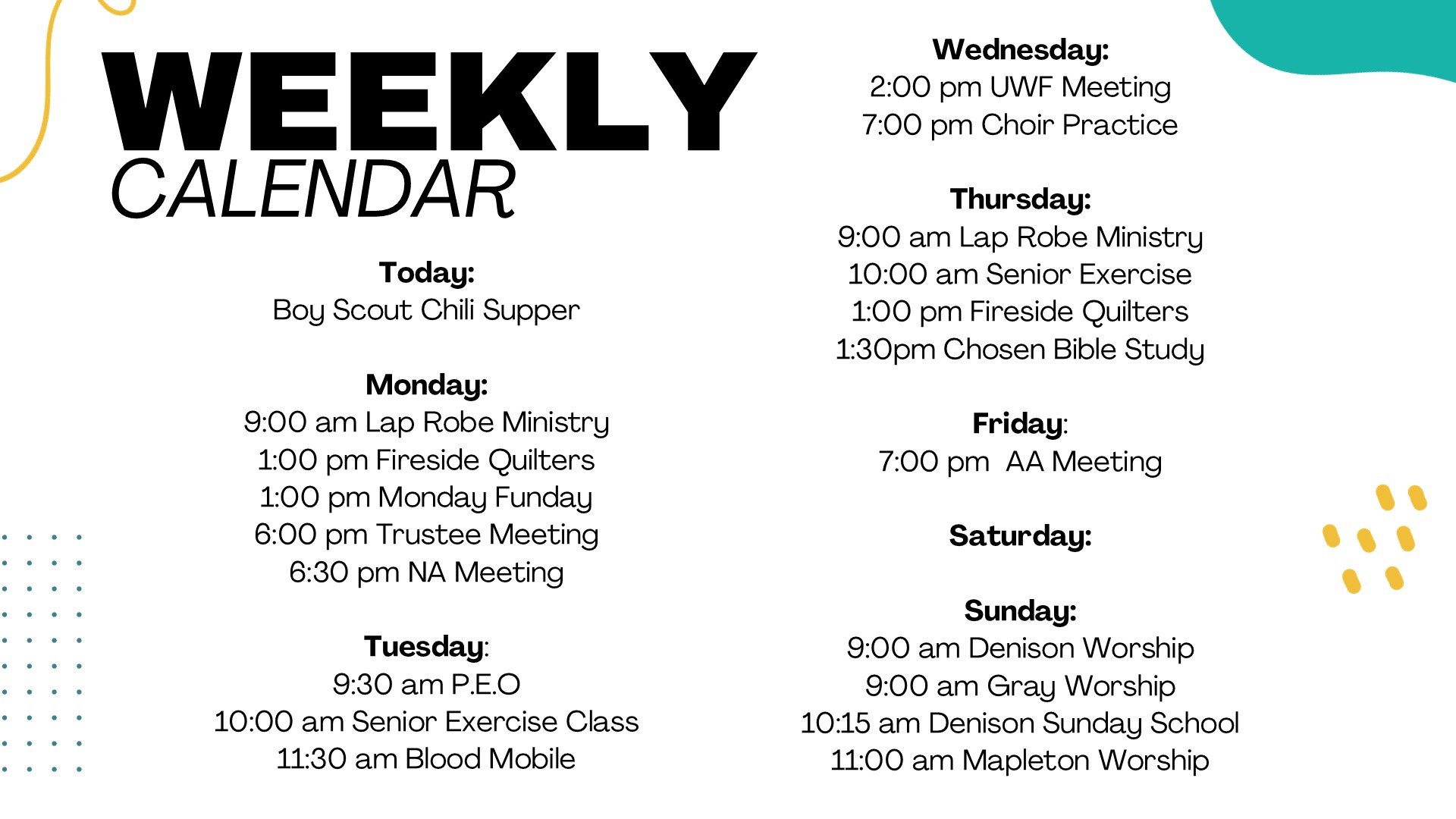 WEEKLY
CALENDAR

Today:
Boy Scout Chili Supper

Monday:
9:00 am Lap Robe Ministry
1:00 pm Fireside Quilters
1:00 pm Monday Funday
6:00 pm Trustee Meeting
6:30 pm NA Meeting

Tuesday:
9:30 am P.E.O
10:00 am Senior Exercise Class
11:30 am Blood Mobile

Wednesday:
2:00 pm UWF Meeting
7:00 pm Choir Practice

Thursday:
9:00 am Lap Robe Ministry
10:00 am Senior Exercise
1:00 pm Fireside Quilters
1:30pm Chosen Bible Study

Friday:
7:00 pm AA Meeting

Saturday:

Sunday:
9:00 am Denison Worship
9:00 am Gray Worship
10:15 am Denison Sunday School
11:00 am Mapleton Worship